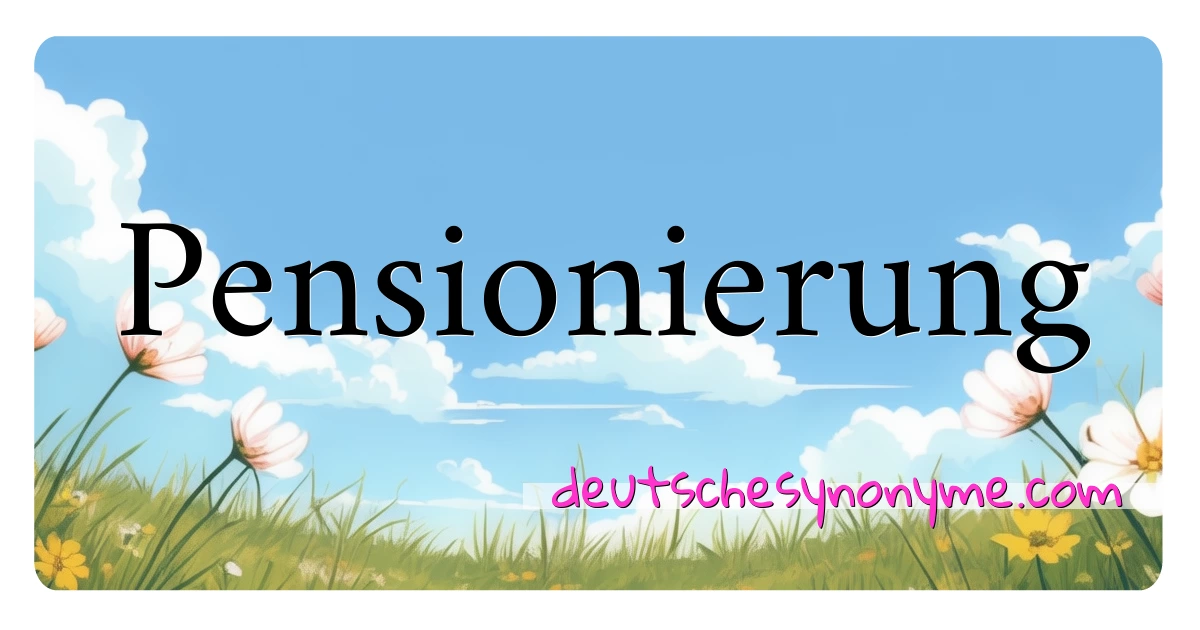 Pensionierung

deutschesynonyme.com